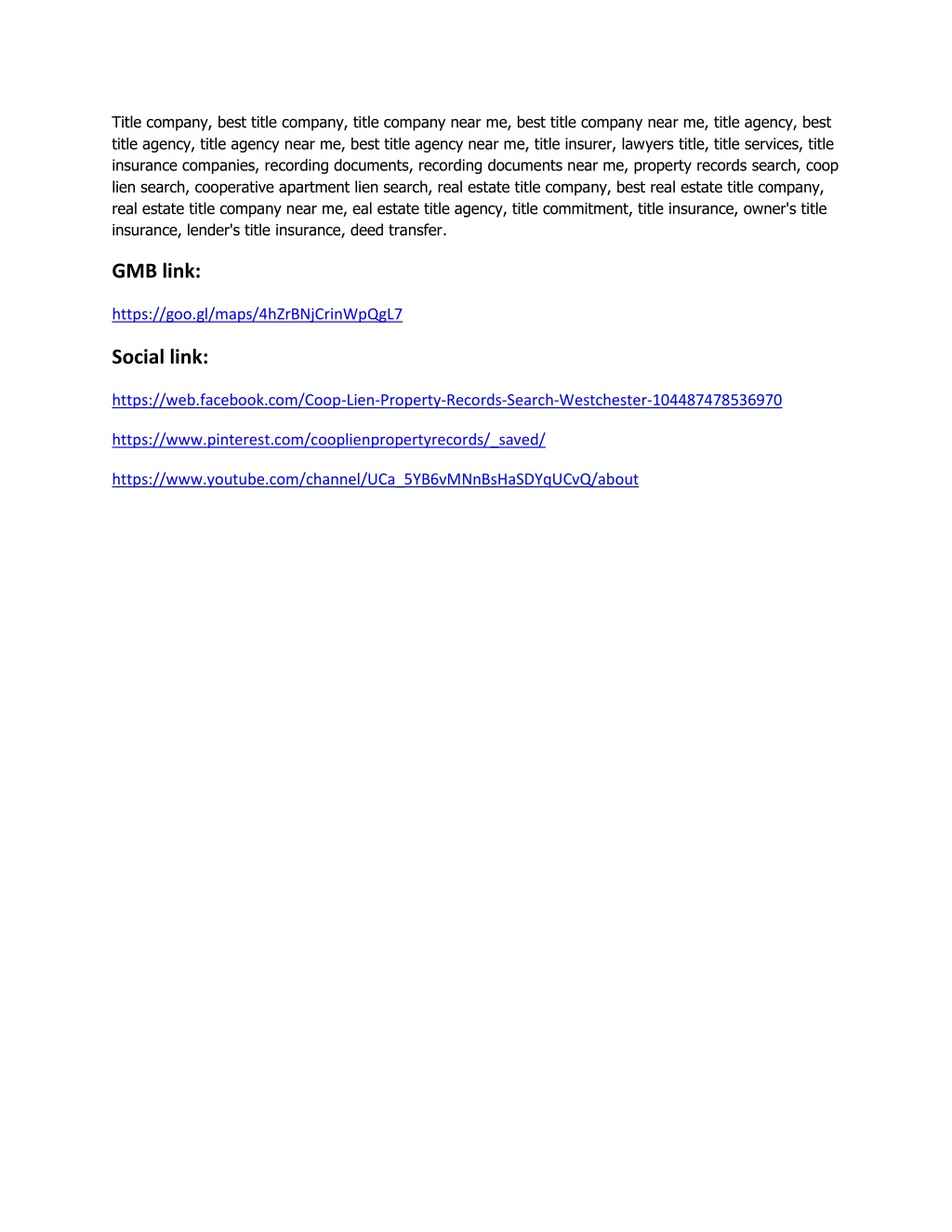 Title company, best title company, title company near me, best title company near me, title agency, best title agency, title agency near me, best title agency near me, title insurer, lawyers title, title services, title insurance companies, recording documents, recording documents near me, property records search, coop lien search, cooperative apartment lien search, real estate title company, best real estate title company, real estate title company near me, eal estate title agency, title commitment, title insurance, owner's title insurance, lender's title insurance, deed transfer.

GMB link:

https://goo.gl/maps/4hZrBNjCrinWpQgL7

Social link:

https://web.facebook.com/Coop-Lien-Property-Records-Search-Westchester-104487478536970

https://www.pinterest.com/cooplienpropertyrecords/_saved/

https://www.youtube.com/channel/UCa_5YB6vMNnBsHaSDYqUCvQ/about